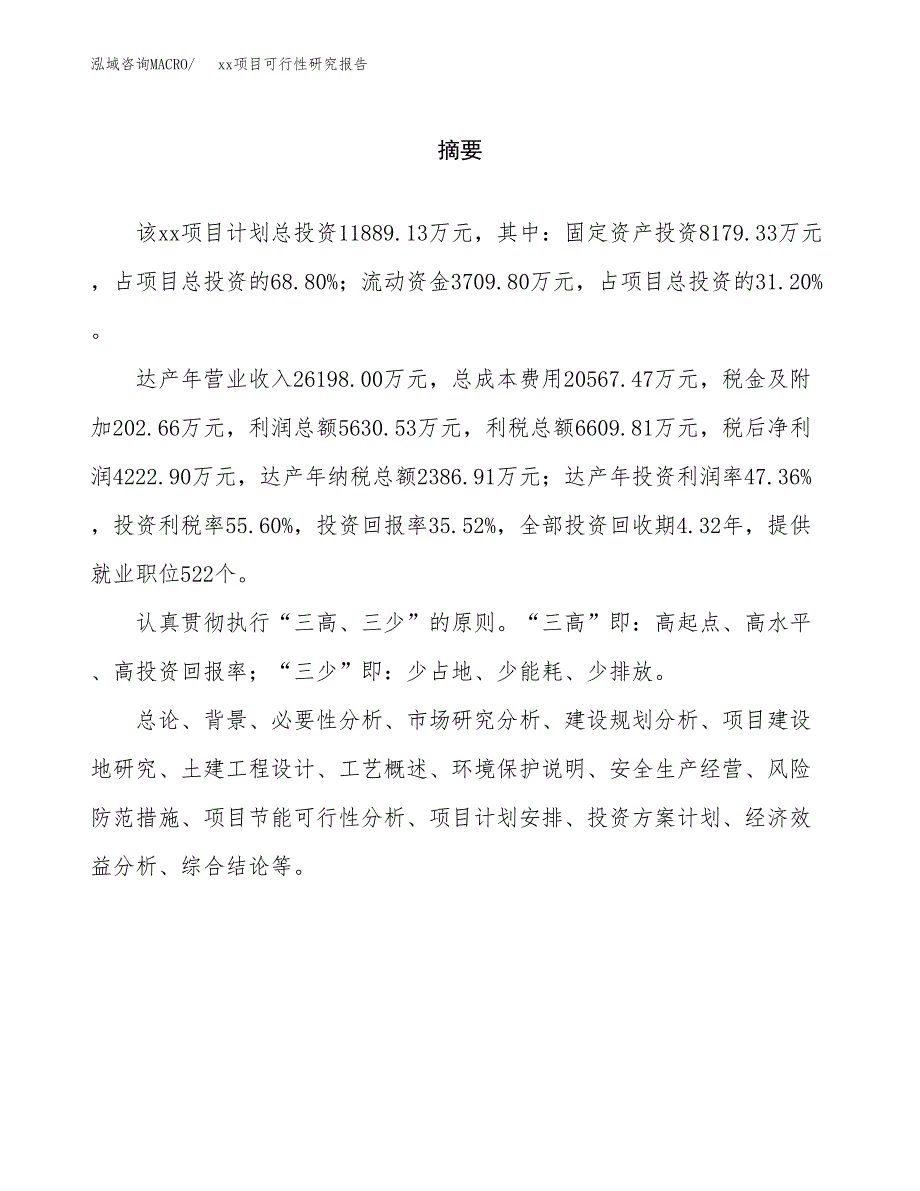 泓域咨询MACRO/　xx项目可行性研究报告

摘要

该xx项目计划总投资11889.13万元，其中：固定资产投资8179.33万元，占项目总投资的68.80%；流动资金3709.80万元，占项目总投资的31.20%。

达产年营业收入26198.00万元，总成本费用20567.47万元，税金及附加202.66万元，利润总额5630.53万元，利税总额6609.81万元，税后净利润4222.90万元，达产年纳税总额2386.91万元；达产年投资利润率47.36%，投资利税率55.60%，投资回报率35.52%，全部投资回收期4.32年，提供就业职位522个。

认真贯彻执行“三高、三少”的原则。“三高”即：高起点、高水平、高投资回报率；“三少”即：少占地、少能耗、少排放。

总论、背景、必要性分析、市场研究分析、建设规划分析、项目建设地研究、土建工程设计、工艺概述、环境保护说明、安全生产经营、风险防范措施、项目节能可行性分析、项目计划安排、投资方案计划、经济效益分析、综合结论等。